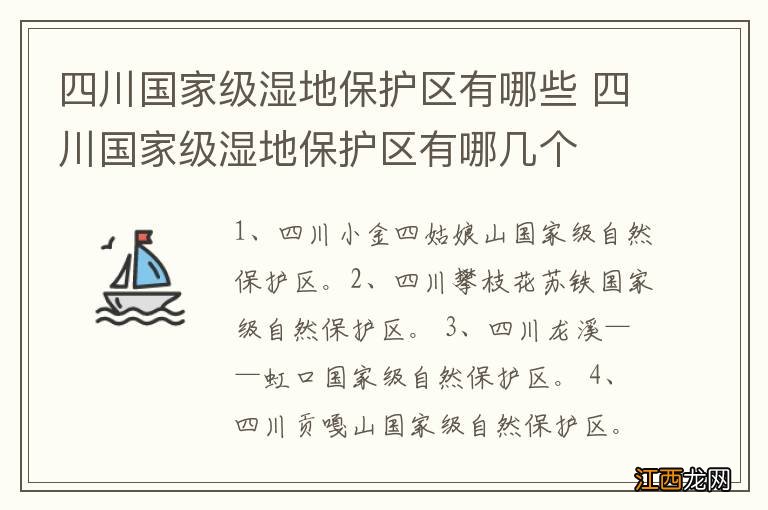 四川国家级湿地保护区有哪些 四川国家级湿地保护区有哪几个

1、四川小金四姑娘山国家级自然保护区。2、四川攀枝花苏铁国家级自然保护区。 3、四川龙溪——虹口国家级自然保护区。 4、四川贡嘎山国家级自然保护区。

江西龙网